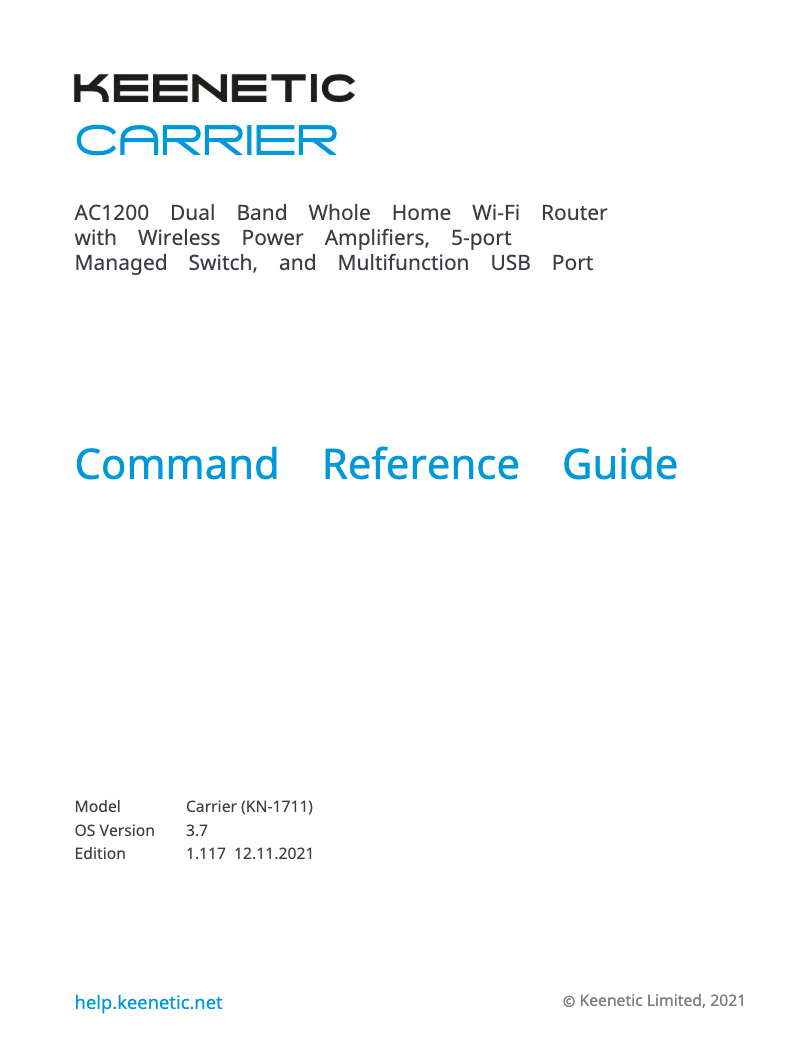 KEENETIC
CARRIER

AC1200 Dual Band Whole Home Wi-Fi Router with Wireless Power Amplifiers, 5-port Managed Switch, and Multifunction USB Port

Command Reference Guide

| Model | Carrier (KN-1711) |
|---|---|
| OS Version | 3.7 |
| Edition | 1.117 12.11.2021 |

help.keenetic.net

© Keenetic Limited, 2021